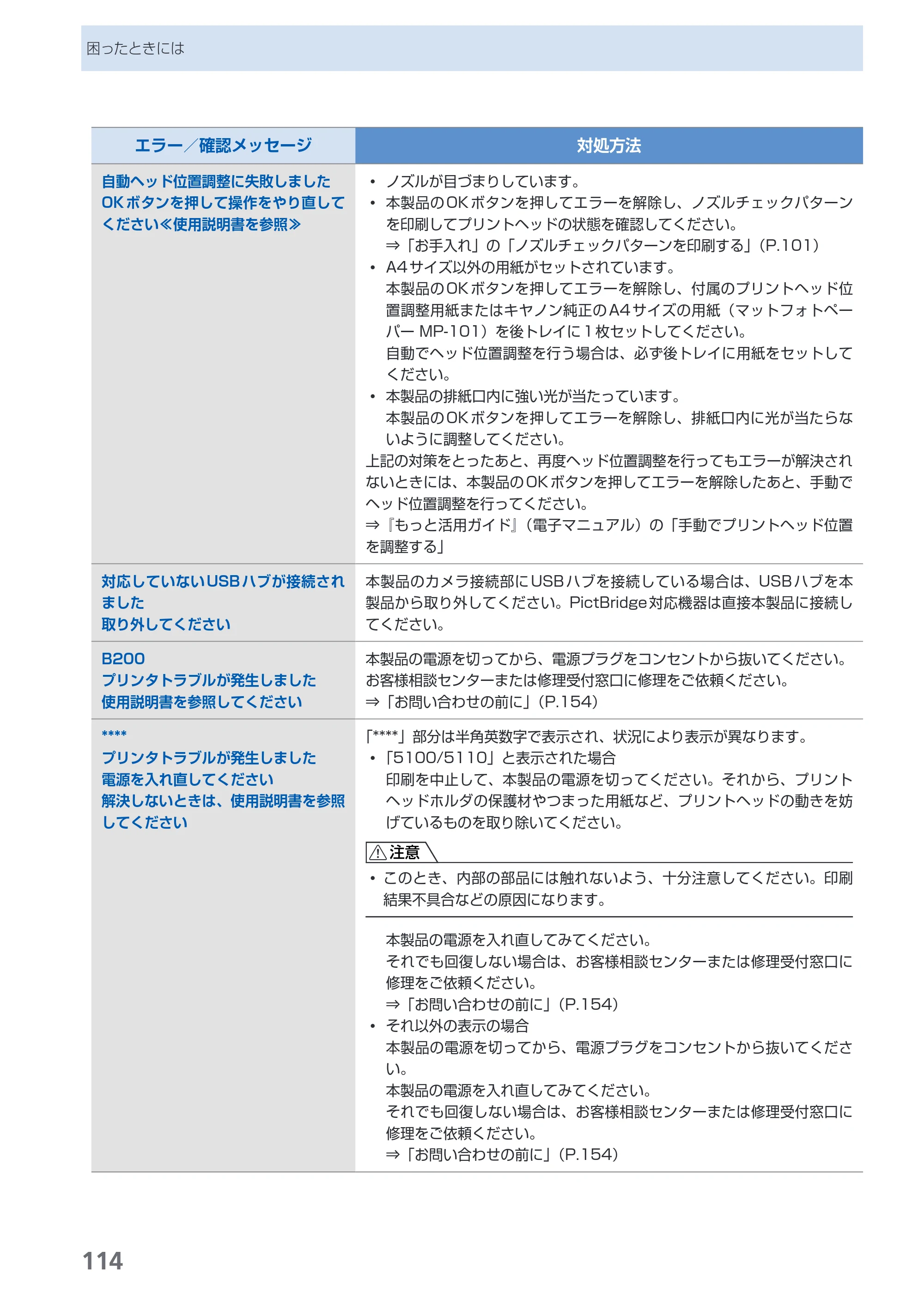 困ったときには

| エラー／確認メッセージ | 対処方法 |
|---|---|
| 自動ヘッド位置調整に失敗しました OKボタンを押して操作をやり直してください≪使用説明書を参照≫ | • ノズルが目づまりしています。 • 本製品のOKボタンを押してエラーを解除し、ノズルチェックパターンを印刷してプリントヘッドの状態を確認してください。 ⇒「お手入れ」の「ノズルチェックパターンを印刷する」(P.101) • A4サイズ以外の用紙がセットされています。 本製品のOKボタンを押してエラーを解除し、付属のプリントヘッド位置調整用紙またはキヤノン純正のA4サイズの用紙（マットフォトペーパー MP-101）を後トレイに1枚セットしてください。 自動でヘッド位置調整を行う場合は、必ず後トレイに用紙をセットしてください。 • 本製品の排紙口内に強い光が当たっています。 本製品のOKボタンを押してエラーを解除し、排紙口内に光が当たらないように調整してください。 上記の対策をとったあと、再度ヘッド位置調整を行ってもエラーが解決されないときには、本製品のOKボタンを押してエラーを解除したあと、手動でヘッド位置調整を行ってください。 ⇒『もっと活用ガイド』(電子マニュアル)の「手動でプリントヘッド位置を調整する」 |
| 対応していないUSBハブが接続されました 取り外してください | 本製品のカメラ接続部にUSBハブを接続している場合は、USBハブを本製品から取り外してください。PictBridge対応機器は直接本製品に接続してください。 |
| B200 プリンタトラブルが発生しました 使用説明書を参照してください | 本製品の電源を切ってから、電源プラグをコンセントから抜いてください。 お客様相談センターまたは修理受付窓口に修理をご依頼ください。 ⇒「お問い合わせの前に」(P.154) |
| **** プリンタトラブルが発生しました 電源を入れ直してください 解決しないときは、使用説明書を参照してください | 「****」部分は半角英数字で表示され、状況により表示が異なります。 • 「5100/5110」と表示された場合 印刷を中止して、本製品の電源を切ってください。それから、プリントヘッドホルダの保護材やつまった用紙など、プリントヘッドの動きを妨げているものを取り除いてください。 注意 • このとき、内部の部品には触れないよう、十分注意してください。印刷結果不具合などの原因になります。 本製品の電源を入れ直してみてください。 それでも回復しない場合は、お客様相談センターまたは修理受付窓口に修理をご依頼ください。 ⇒「お問い合わせの前に」(P.154) • それ以外の表示の場合 本製品の電源を切ってから、電源プラグをコンセントから抜いてください。 本製品の電源を入れ直してみてください。 それでも回復しない場合は、お客様相談センターまたは修理受付窓口に修理をご依頼ください。 ⇒「お問い合わせの前に」(P.154) |

114